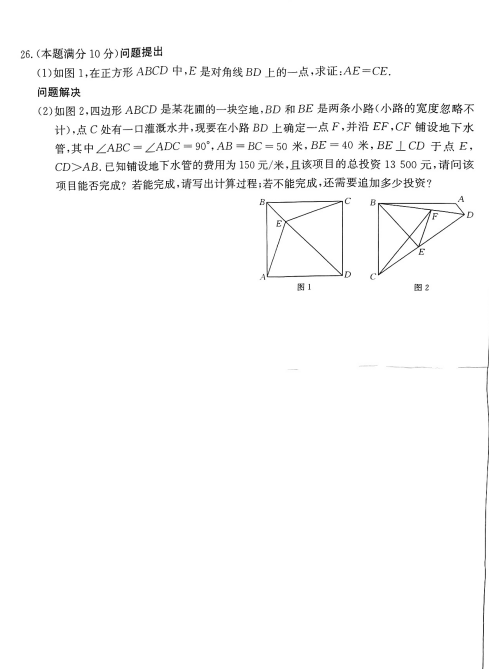 26.(本题满分 10 分)问题提出

(1)如图 1,在正方形 $ABCD$ 中,$E$ 是对角线 $BD$ 上的一点,求证:$AE=CE$.

问题解决

(2)如图 2,四边形 $ABCD$ 是某花圃的一块空地,$BD$ 和 $BE$ 是两条小路(小路的宽度忽略不计),点 $C$ 处有一口灌溉水井,现要在小路 $BD$ 上确定一点 $F$,并沿 $EF$,$CF$ 铺设地下水管,其中 $\angle ABC=\angle ADC=90°$,$AB=BC=50$ 米,$BE=40$ 米,$BE\perp CD$ 于点 $E$,$CD>AB$.已知铺设地下水管的费用为 150 元/米,且该项目的总投资 13 500 元,请问该项目能否完成?若能完成,请写出计算过程;若不能完成,还需要追加多少投资?

B C E A D
图 1

B A F D E C
图 2